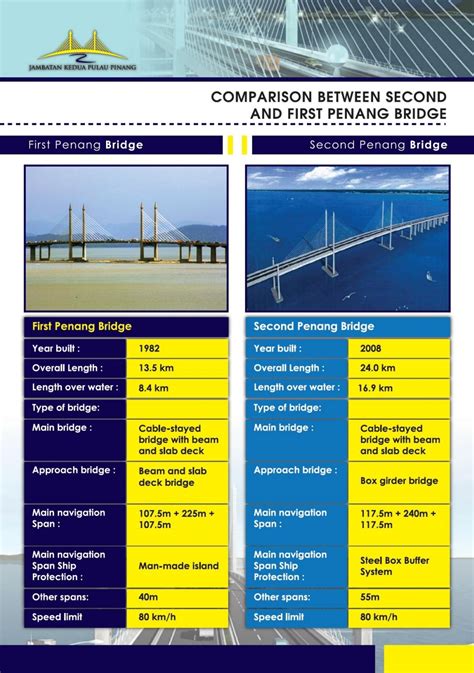 JAMBATAN KEDUA PULAU PINANG

COMPARISON BETWEEN SECOND AND FIRST PENANG BRIDGE

First Penang Bridge

Second Penang Bridge

| First Penang Bridge | |
|---|---|
| Year built : | 1982 |
| Overall Length : | 13.5 km |
| Length over water : | 8.4 km |
| Type of bridge: | |
| Main bridge : | Cable-stayed bridge with beam and slab deck |
| Approach bridge : | Beam and slab deck bridge |
| Main navigation Span : | 107.5m + 225m + 107.5m |
| Main navigation Span Ship Protection : | Man-made island |
| Other spans: | 40m |
| Speed limit | 80 km/h |

| Second Penang Bridge | |
|---|---|
| Year built : | 2008 |
| Overall Length : | 24.0 km |
| Length over water : | 16.9 km |
| Type of bridge: | |
| Main bridge : | Cable-stayed bridge with beam and slab deck |
| Approach bridge : | Box girder bridge |
| Main navigation Span : | 117.5m + 240m + 117.5m |
| Main navigation Span Ship Protection : | Steel Box Buffer System |
| Other spans: | 55m |
| Speed limit | 80 km/h |